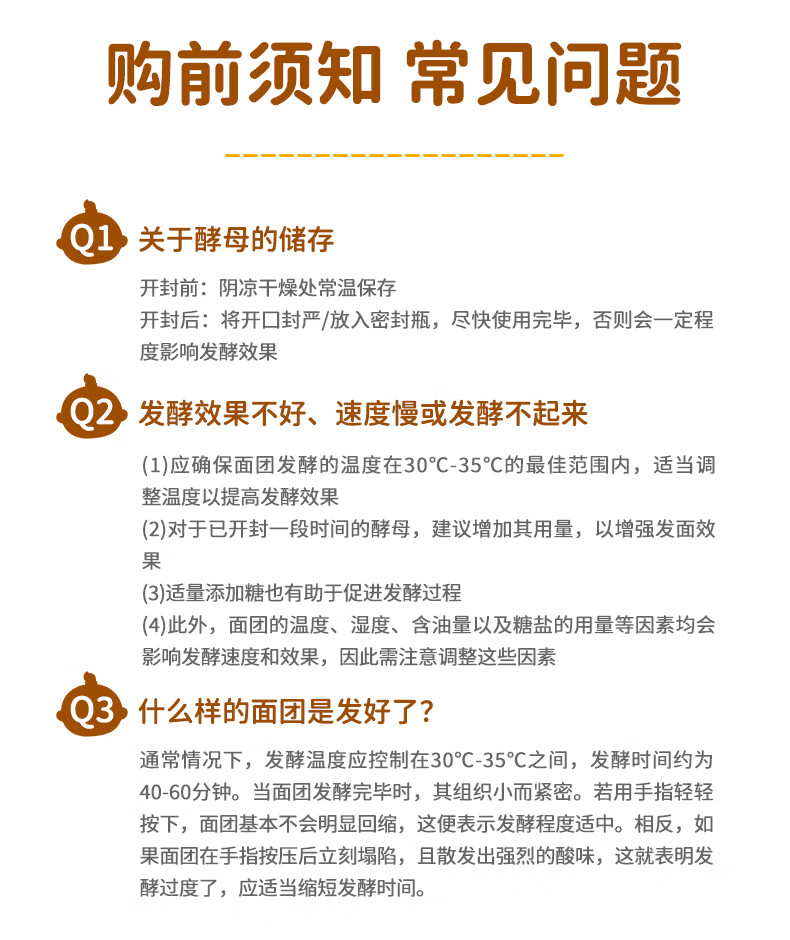 购前须知 常见问题

Q1 关于酵母的储存

开封前：阴凉干燥处常温保存
开封后：将开口封严/放入密封瓶，尽快使用完毕，否则会一定程度影响发酵效果

Q2 发酵效果不好、速度慢或发酵不起来

(1)应确保面团发酵的温度在30℃-35℃的最佳范围内，适当调整温度以提高发酵效果
(2)对于已开封一段时间的酵母，建议增加其用量，以增强发面效果
(3)适量添加糖也有助于促进发酵过程
(4)此外，面团的温度、湿度、含油量以及糖盐的用量等因素均会影响发酵速度和效果，因此需注意调整这些因素

Q3 什么样的面团是发好了？

通常情况下，发酵温度应控制在30℃-35℃之间，发酵时间约为40-60分钟。当面团发酵完毕时，其组织小而紧密。若用手指轻轻按下，面团基本不会明显回缩，这便表示发酵程度适中。相反，如果面团在手指按压后立刻塌陷，且散发出强烈的酸味，这就表明发酵过度了，应适当缩短发酵时间。